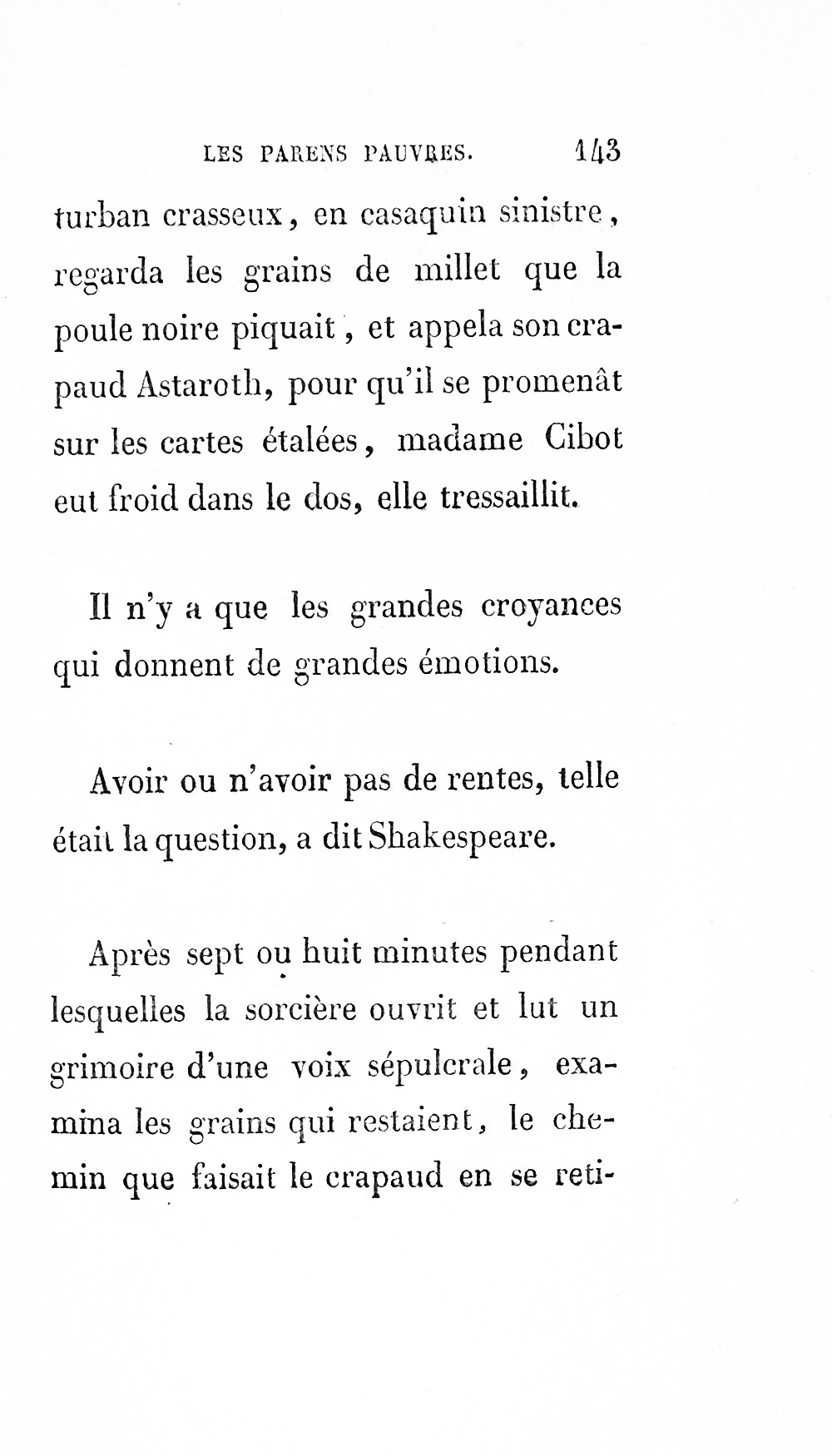 LES PARENS PAUVRES. 143

turban crasseux, en casaquin sinistre, regarda les grains de millet que la poule noire piquait, et appela son crapaud Astaroth, pour qu'il se promenât sur les cartes étalées, madame Cibot eut froid dans le dos, elle tressaillit.

Il n'y a que les grandes croyances qui donnent de grandes émotions.

Avoir ou n'avoir pas de rentes, telle était la question, a dit Shakespeare.

Après sept ou huit minutes pendant lesquelles la sorcière ouvrit et lut un grimoire d'une voix sépulcrale, examina les grains qui restaient, le chemin que faisait le crapaud en se reti-